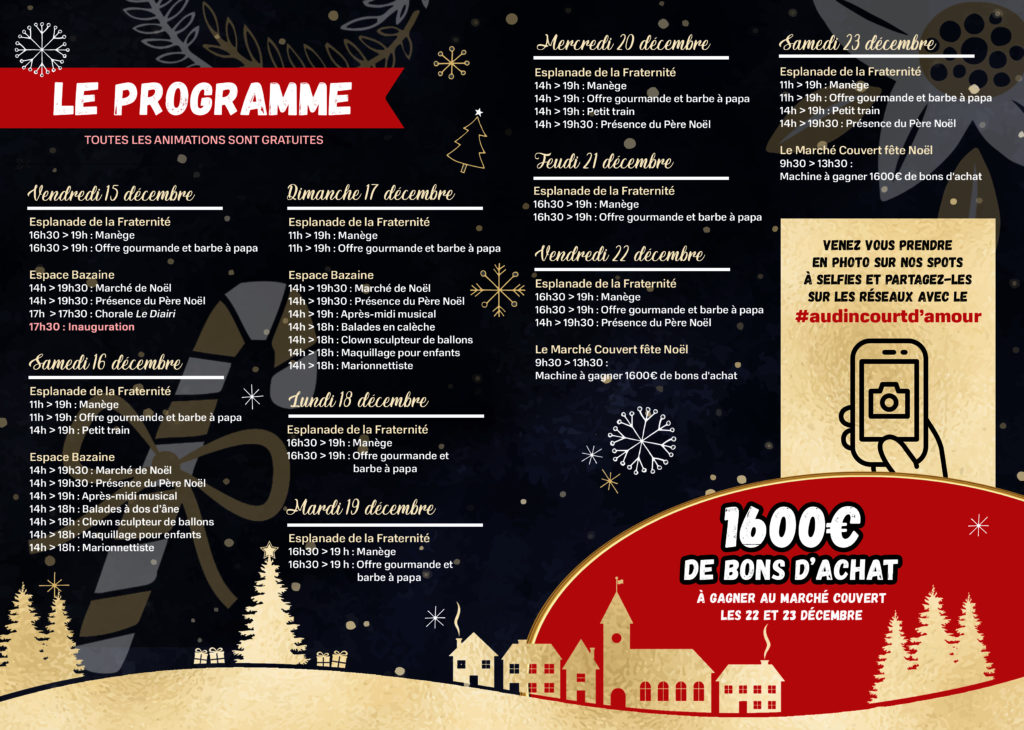 LE PROGRAMME

TOUTES LES ANIMATIONS SONT GRATUITES

Vendredi 15 décembre

Esplanade de la Fraternité
16h30 > 19h : Manège
16h30 > 19h : Offre gourmande et barbe à papa

Espace Bazaine
14h > 19h30 : Marché de Noël
14h > 19h30 : Présence du Père Noël
17h > 17h30 : Chorale Le Diairi
17h30 : Inauguration

Samedi 16 décembre

Esplanade de la Fraternité
11h > 19h : Manège
11h > 19h : Offre gourmande et barbe à papa
14h > 19h : Petit train

Espace Bazaine
14h > 19h30 : Marché de Noël
14h > 19h30 : Présence du Père Noël
14h > 19h : Après-midi musical
14h > 18h : Balades à dos d'âne
14h > 18h : Clown sculpteur de ballons
14h > 18h : Maquillage pour enfants
14h > 18h : Marionnettiste

Dimanche 17 décembre

Esplanade de la Fraternité
11h > 19h : Manège
11h > 19h : Offre gourmande et barbe à papa

Espace Bazaine
14h > 19h30 : Marché de Noël
14h > 19h30 : Présence du Père Noël
14h > 19h : Après-midi musical
14h > 18h : Balades en calèche
14h > 18h : Clown sculpteur de ballons
14h > 18h : Maquillage pour enfants
14h > 18h : Marionnettiste

Lundi 18 décembre

Esplanade de la Fraternité
16h30 > 19h : Manège
16h30 > 19h : Offre gourmande et barbe à papa

Mardi 19 décembre

Esplanade de la Fraternité
16h30 > 19 h : Manège
16h30 > 19 h : Offre gourmande et barbe à papa

Mercredi 20 décembre

Esplanade de la Fraternité
14h > 19h : Manège
14h > 19h : Offre gourmande et barbe à papa
14h > 19h : Petit train
14h > 19h30 : Présence du Père Noël

Jeudi 21 décembre

Esplanade de la Fraternité
16h30 > 19h : Manège
16h30 > 19h : Offre gourmande et barbe à papa

Vendredi 22 décembre

Esplanade de la Fraternité
16h30 > 19h : Manège
16h30 > 19h : Offre gourmande et barbe à papa
14h > 19h30 : Présence du Père Noël

Le Marché Couvert fête Noël
9h30 > 13h30 :
Machine à gagner 1600€ de bons d'achat

Samedi 23 décembre

Esplanade de la Fraternité
11h > 19h : Manège
11h > 19h : Offre gourmande et barbe à papa
14h > 19h : Petit train
14h > 19h30 : Présence du Père Noël

Le Marché Couvert fête Noël
9h30 > 13h30 :
Machine à gagner 1600€ de bons d'achat

VENEZ VOUS PRENDRE EN PHOTO SUR NOS SPOTS À SELFIES ET PARTAGEZ-LES SUR LES RÉSEAUX AVEC LE
#audincourtd'amour

1600€
DE BONS D'ACHAT
À GAGNER AU MARCHÉ COUVERT LES 22 ET 23 DÉCEMBRE